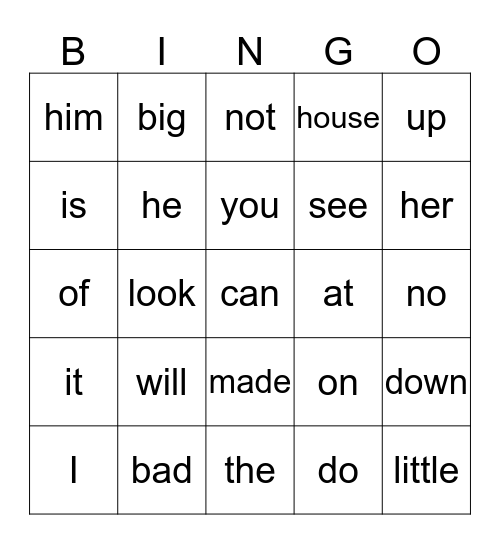 | B | I | N | G | O |
|---|---|---|---|---|
| him | big | not | house | up |
| is | he | you | see | her |
| of | look | can | at | no |
| it | will | made | on | down |
| I | bad | the | do | little |